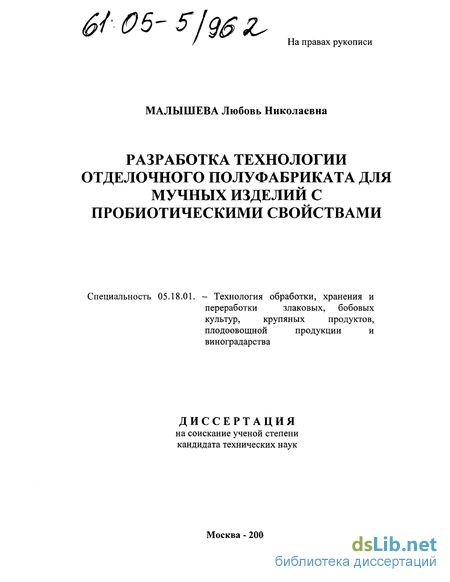 61:05-5/962

На правах рукописи

МАЛЫШЕВА Любовь Николаевна

РАЗРАБОТКА ТЕХНОЛОГИИ ОТДЕЛОЧНОГО ПОЛУФАБРИКАТА ДЛЯ МУЧНЫХ ИЗДЕЛИЙ С ПРОБИОТИЧЕСКИМИ СВОЙСТВАМИ

Специальность 05.18.01. – Технология обработки, хранения и переработки злаковых, бобовых культур, крупяных продуктов, плодоовощной продукции и виноградарства

ДИССЕРТАЦИЯ
на соискание ученой степени
кандидата технических наук

Москва - 200

dsLib.net
библиотека диссертаций